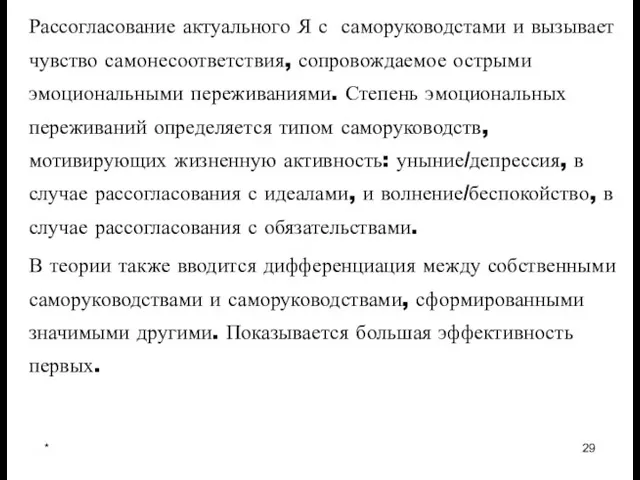 Рассогласование актуального Я с саморуководстами и вызывает чувство самонесоответствия, сопровождаемое острыми эмоциональными переживаниями. Степень эмоциональных переживаний определяется типом саморуководств, мотивирующих жизненную активность: уныние/депрессия, в случае рассогласования с идеалами, и волнение/беспокойство, в случае рассогласования с обязательствами.

В теории также вводится дифференциация между собственными саморуководствами и саморуководствами, сформированными значимыми другими. Показывается большая эффективность первых.

*

29